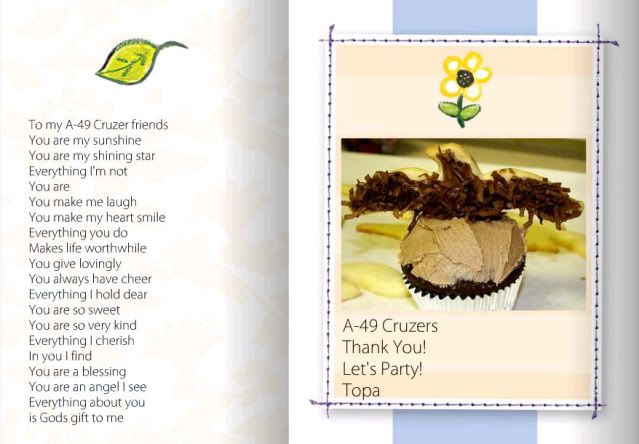 To my A-49 Cruzer friends
You are my sunshine
You are my shining star
Everything I'm not
You are
You make me laugh
You make my heart smile
Everything you do
Makes life worthwhile
You give lovingly
You always have cheer
Everything I hold dear
You are so sweet
You are so very kind
Everything I cherish
In you I find
You are a blessing
You are an angel I see
Everything about you
is Gods gift to me

A-49 Cruzers
Thank You!
Let's Party!
Topa